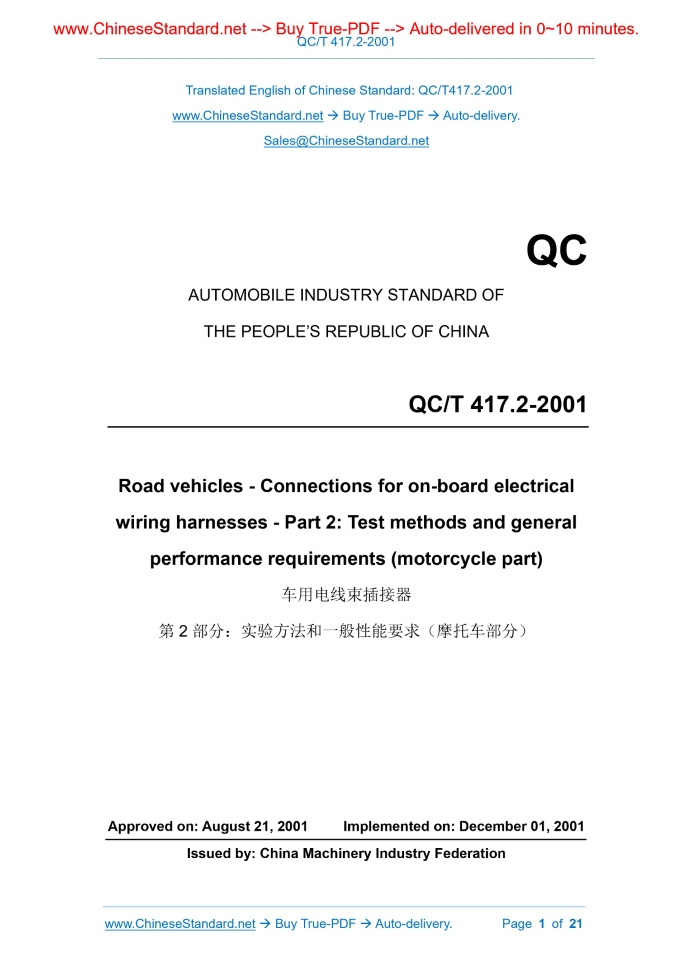 www.ChineseStandard.net --> Buy True-PDF --> Auto-delivered in 0~10 minutes.
QC/T 417.2-2001

Translated English of Chinese Standard: QC/T417.2-2001
www.ChineseStandard.net → Buy True-PDF → Auto-delivery.
Sales@ChineseStandard.net

QC

AUTOMOBILE INDUSTRY STANDARD OF
THE PEOPLE'S REPUBLIC OF CHINA

QC/T 417.2-2001

Road vehicles - Connections for on-board electrical wiring harnesses - Part 2: Test methods and general performance requirements (motorcycle part)

车用电线束插接器
第 2 部分：实验方法和一般性能要求（摩托车部分）

Approved on: August 21, 2001 Implemented on: December 01, 2001
Issued by: China Machinery Industry Federation

www.ChineseStandard.net → Buy True-PDF → Auto-delivery. Page 1 of 21